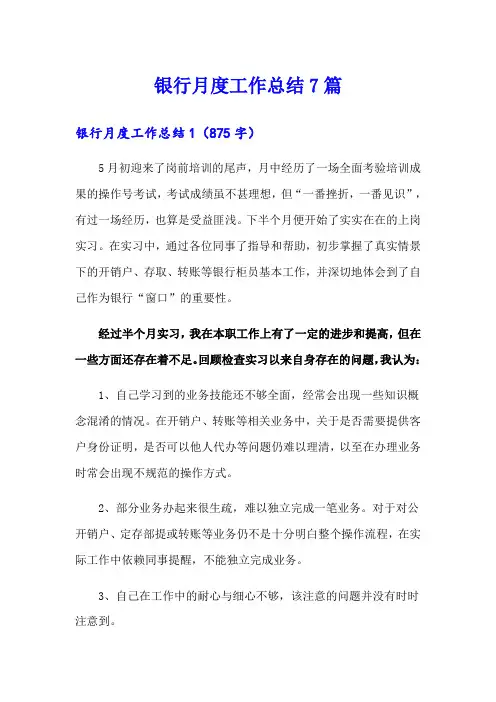 银行月度工作总结7篇

银行月度工作总结1（875字）

5月初迎来了岗前培训的尾声，月中经历了一场全面考验培训成果的操作号考试，考试成绩虽不甚理想，但“一番挫折，一番见识”，有过一场经历，也算是受益匪浅。下半个月便开始了实实在在的上岗实习。在实习中，通过各位同事了指导和帮助，初步掌握了真实情景下的开销户、存取、转账等银行柜员基本工作，并深切地体会到了自己作为银行“窗口”的重要性。

经过半个月实习，我在本职工作上有了一定的进步和提高，但在一些方面还存在着不足。回顾检查实习以来自身存在的问题，我认为：

1、自己学习到的业务技能还不够全面，经常会出现一些知识概念混淆的情况。在开销户、转账等相关业务中，关于是否需要提供客户身份证明，是否可以他人代办等问题仍难以理清，以至在办理业务时常会出现不规范的操作方式。

2、部分业务办起来很生疏，难以独立完成一笔业务。对于对公开销户、定存部提或转账等业务仍不是十分明白整个操作流程，在实际工作中依赖同事提醒，不能独立完成业务。

3、自己在工作中的耐心与细心不够，该注意的问题并没有时时注意到。